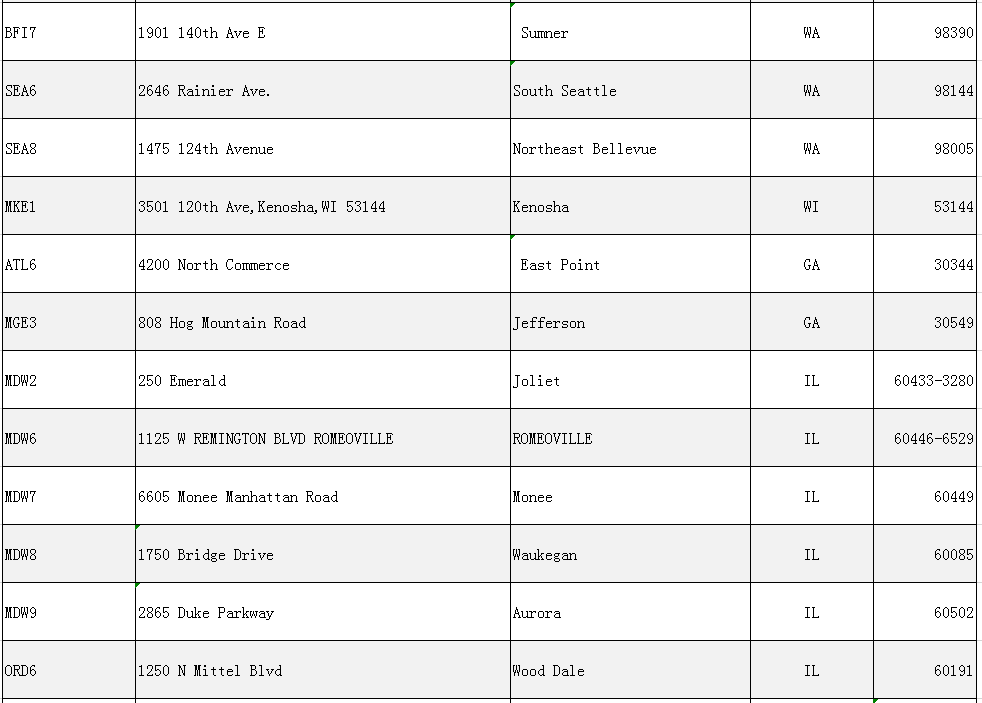 | BFI7 | 1901 140th Ave E | Sumner | WA | 98390 |
|---|---|---|---|---|
| SEA6 | 2646 Rainier Ave. | South Seattle | WA | 98144 |
| SEA8 | 1475 124th Avenue | Northeast Bellevue | WA | 98005 |
| MKE1 | 3501 120th Ave,Kenosha,WI 53144 | Kenosha | WI | 53144 |
| ATL6 | 4200 North Commerce | East Point | GA | 30344 |
| MGE3 | 808 Hog Mountain Road | Jefferson | GA | 30549 |
| MDW2 | 250 Emerald | Joliet | IL | 60433-3280 |
| MDW6 | 1125 W REMINGTON BLVD ROMEOVILLE | ROMEOVILLE | IL | 60446-6529 |
| MDW7 | 6605 Monee Manhattan Road | Monee | IL | 60449 |
| MDW8 | 1750 Bridge Drive | Waukegan | IL | 60085 |
| MDW9 | 2865 Duke Parkway | Aurora | IL | 60502 |
| ORD6 | 1250 N Mittel Blvd | Wood Dale | IL | 60191 |